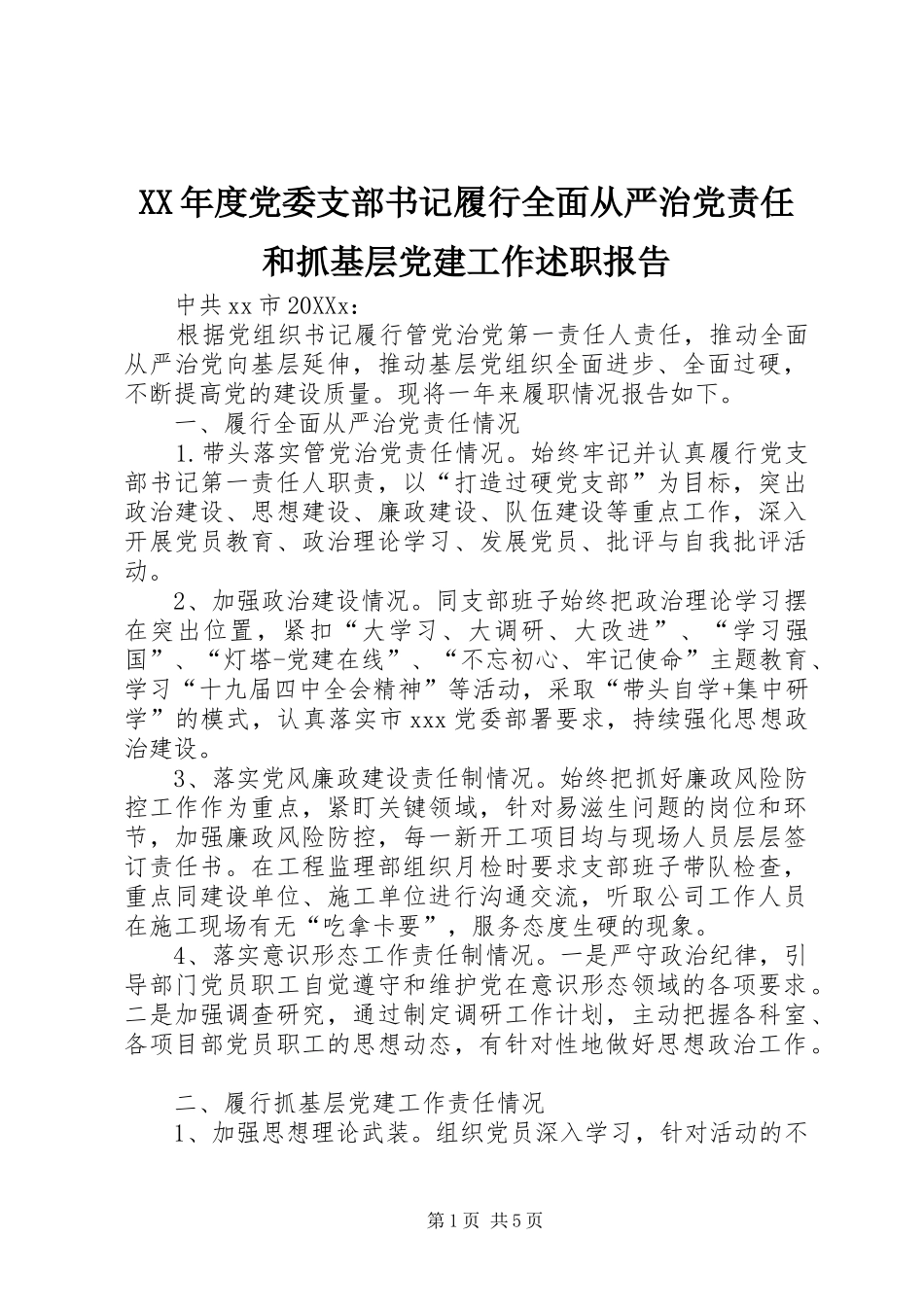 XX年度党委支部书记履行全面从严治党责任和抓基层党建工作述职报告

中共xx市20XXx：

根据党组织书记履行管党治党第一责任人责任，推动全面从严治党向基层延伸，推动基层党组织全面进步、全面过硬，不断提高党的建设质量。现将一年来履职情况报告如下。

一、履行全面从严治党责任情况

1.带头落实管党治党责任情况。始终牢记并认真履行党支部书记第一责任人职责，以“打造过硬党支部”为目标，突出政治建设、思想建设、廉政建设、队伍建设等重点工作，深入开展党员教育、政治理论学习、发展党员、批评与自我批评活动。

2、加强政治建设情况。同支部班子始终把政治理论学习摆在突出位置，紧扣“大学习、大调研、大改进”、“学习强国”、“灯塔-党建在线”、“不忘初心、牢记使命”主题教育、学习“十九届四中全会精神”等活动，采取“带头自学+集中研学”的模式，认真落实市xxx党委部署要求，持续强化思想政治建设。

3、落实党风廉政建设责任制情况。始终把抓好廉政风险防控工作作为重点，紧盯关键领域，针对易滋生问题的岗位和环节，加强廉政风险防控，每一新开工项目均与现场人员层层签订责任书。在工程监理部组织月检时要求支部班子带队检查，重点同建设单位、施工单位进行沟通交流，听取公司工作人员在施工现场有无“吃拿卡要”，服务态度生硬的现象。

4、落实意识形态工作责任制情况。一是严守政治纪律，引导部门党员职工自觉遵守和维护党在意识形态领域的各项要求。二是加强调查研究，通过制定调研工作计划，主动把握各科室、各项目部党员职工的思想动态，有针对性地做好思想政治工作。

二、履行抓基层党建工作责任情况

1、加强思想理论武装。组织党员深入学习，针对活动的不

第1页 共5页